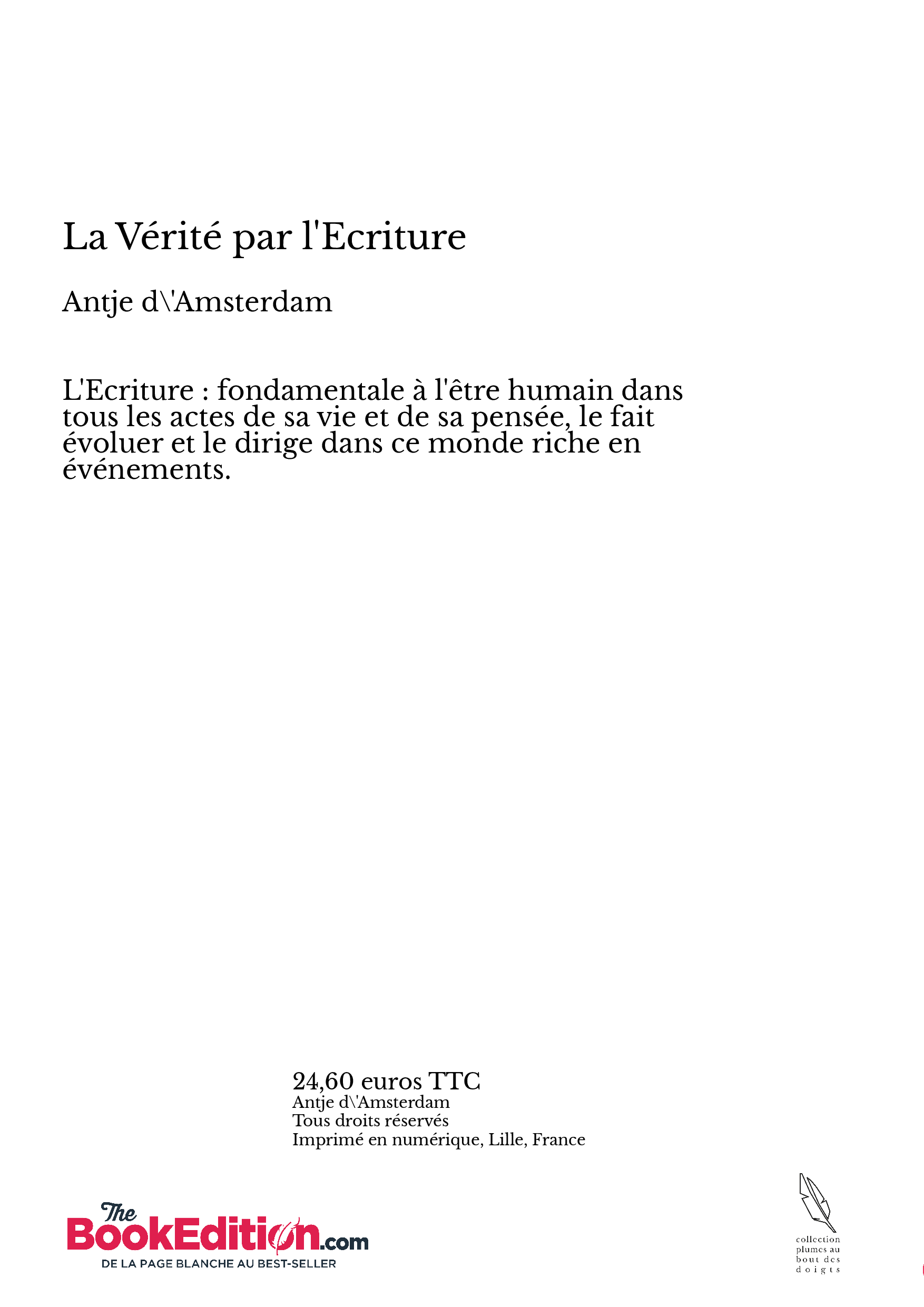 La Vérité par l'Ecriture

Antje d\'Amsterdam

L'Ecriture : fondamentale à l'être humain dans tous les actes de sa vie et de sa pensée, le fait évoluer et le dirige dans ce monde riche en événements.

24,60 euros TTC
Antje d\'Amsterdam
Tous droits réservés
Imprimé en numérique, Lille, France

The BookEdition.com
DE LA PAGE BLANCHE AU BEST-SELLER

collection plumes au bout des doigts